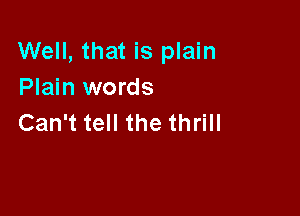 Well, that is plain
Plain words
Can't tell the thrill